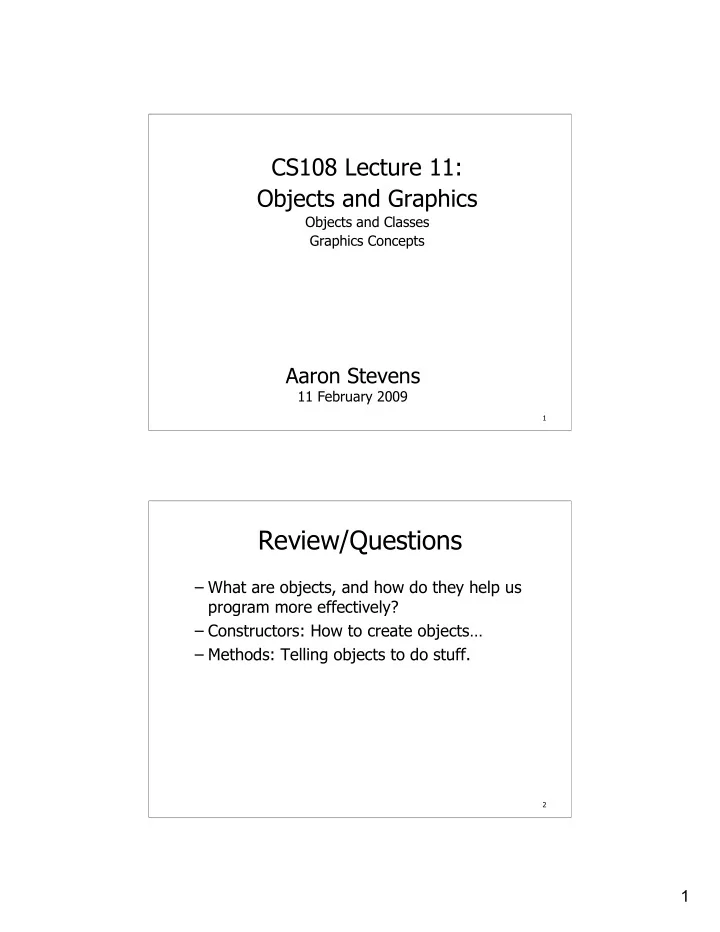 CS108 Lecture 11:
Objects and Graphics
Objects and Classes
Graphics Concepts

Aaron Stevens
11 February 2009

1

Review/Questions

– What are objects, and how do they help us program more effectively?
– Constructors: How to create objects…
– Methods: Telling objects to do stuff.

2

1